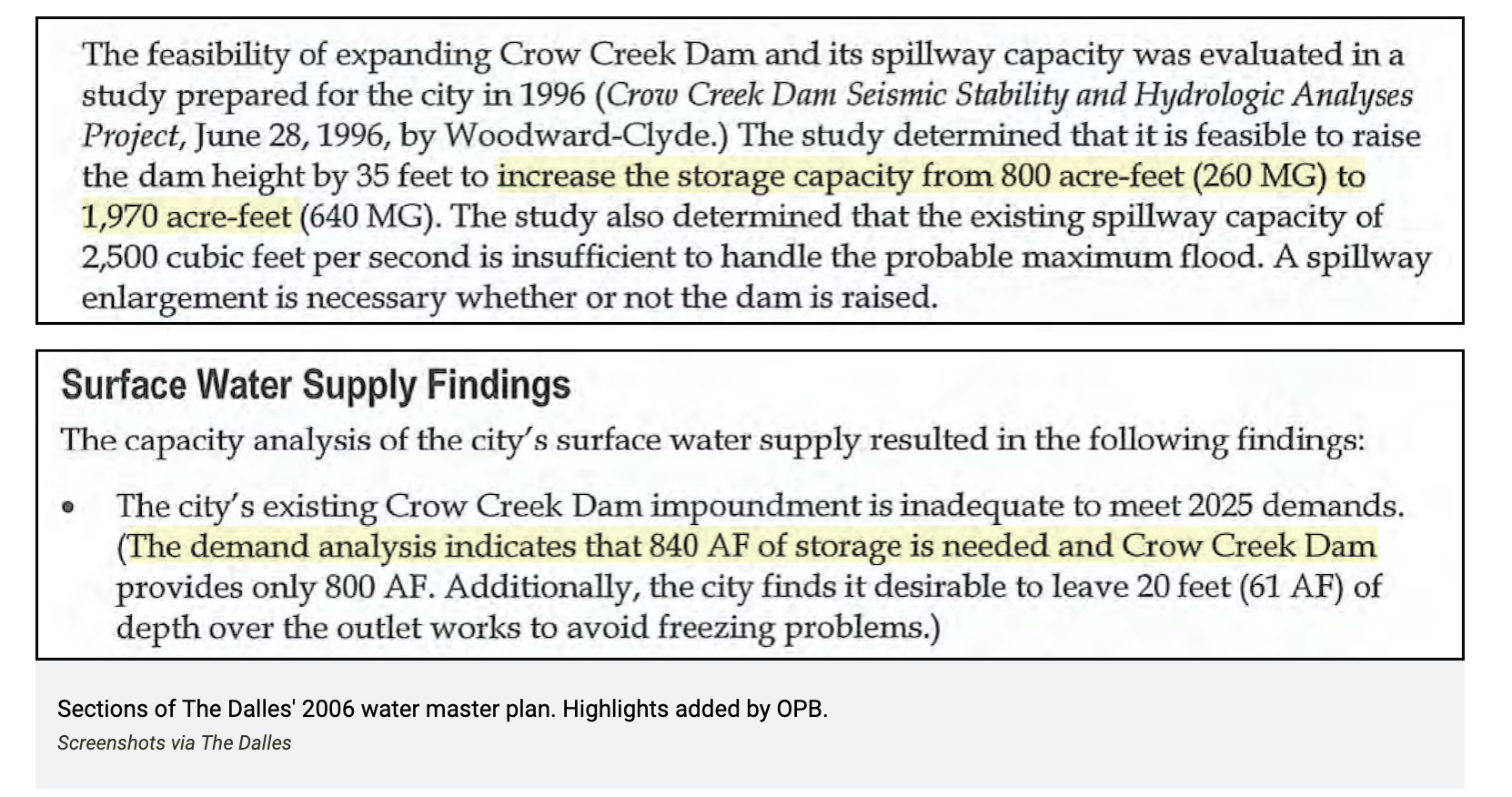 The feasibility of expanding Crow Creek Dam and its spillway capacity was evaluated in a study prepared for the city in 1996 (Crow Creek Dam Seismic Stability and Hydrologic Analyses Project, June 28, 1996, by Woodward-Clyde.) The study determined that it is feasible to raise the dam height by 35 feet to increase the storage capacity from 800 acre-feet (260 MG) to 1,970 acre-feet (640 MG). The study also determined that the existing spillway capacity of 2,500 cubic feet per second is insufficient to handle the probable maximum flood. A spillway enlargement is necessary whether or not the dam is raised.

Surface Water Supply Findings

The capacity analysis of the city's surface water supply resulted in the following findings:

• The city's existing Crow Creek Dam impoundment is inadequate to meet 2025 demands. (The demand analysis indicates that 840 AF of storage is needed and Crow Creek Dam provides only 800 AF. Additionally, the city finds it desirable to leave 20 feet (61 AF) of depth over the outlet works to avoid freezing problems.)

Sections of The Dalles' 2006 water master plan. Highlights added by OPB.

Screenshots via The Dalles